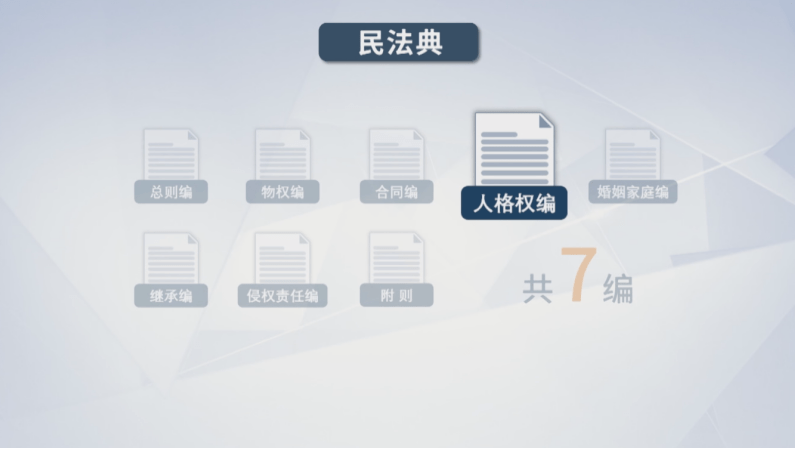 民法典

总则编

物权编

合同编

人格权编

婚姻家庭编

继承编

侵权责任编

附 则

共 7 编